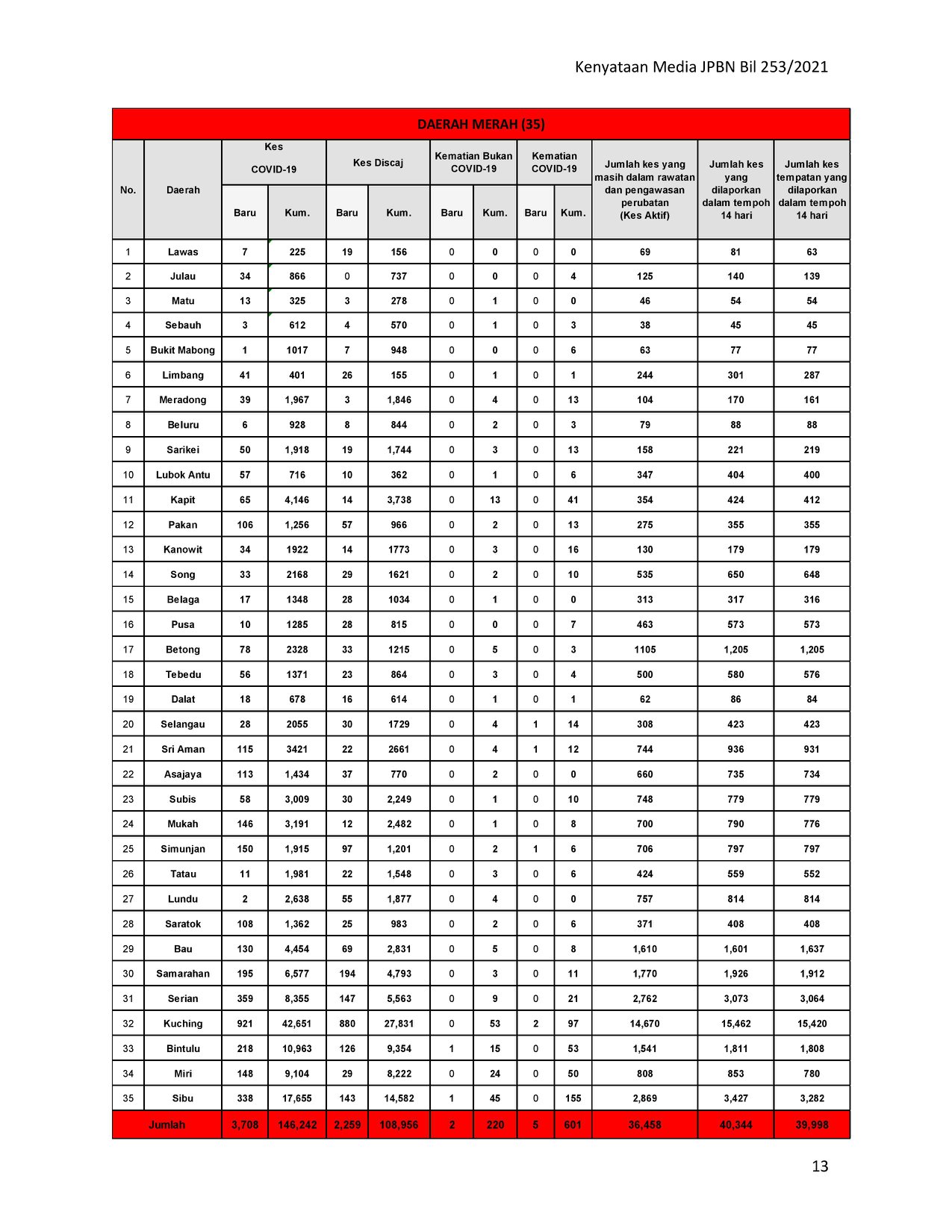 Kenyataan Media JPBN Bil 253/2021

DAERAH MERAH (35)

| No. | Daerah | Kes COVID-19 Baru | Kes COVID-19 Kum. | Kes Discaj Baru | Kes Discaj Kum. | Kematian Bukan COVID-19 Baru | Kematian Bukan COVID-19 Kum. | Kematian COVID-19 Baru | Kematian COVID-19 Kum. | Jumlah kes yang masih dalam rawatan dan pengawasan perubatan (Kes Aktif) | Jumlah kes yang dilaporkan dalam tempoh 14 hari | Jumlah kes tempatan yang dilaporkan dalam tempoh 14 hari |
|---|---|---|---|---|---|---|---|---|---|---|---|---|
| 1 | Lawas | 7 | 225 | 19 | 156 | 0 | 0 | 0 | 0 | 69 | 81 | 63 |
| 2 | Julau | 34 | 866 | 0 | 737 | 0 | 0 | 0 | 4 | 125 | 140 | 139 |
| 3 | Matu | 13 | 325 | 3 | 278 | 0 | 1 | 0 | 0 | 46 | 54 | 54 |
| 4 | Sebauh | 3 | 612 | 4 | 570 | 0 | 1 | 0 | 3 | 38 | 45 | 45 |
| 5 | Bukit Mabong | 1 | 1017 | 7 | 948 | 0 | 0 | 0 | 6 | 63 | 77 | 77 |
| 6 | Limbang | 41 | 401 | 26 | 155 | 0 | 1 | 0 | 1 | 244 | 301 | 287 |
| 7 | Meradong | 39 | 1,967 | 3 | 1,846 | 0 | 4 | 0 | 13 | 104 | 170 | 161 |
| 8 | Beluru | 6 | 928 | 8 | 844 | 0 | 2 | 0 | 3 | 79 | 88 | 88 |
| 9 | Sarikei | 50 | 1,918 | 19 | 1,744 | 0 | 3 | 0 | 13 | 158 | 221 | 219 |
| 10 | Lubok Antu | 57 | 716 | 10 | 362 | 0 | 1 | 0 | 6 | 347 | 404 | 400 |
| 11 | Kapit | 65 | 4,146 | 14 | 3,738 | 0 | 13 | 0 | 41 | 354 | 424 | 412 |
| 12 | Pakan | 106 | 1,256 | 57 | 966 | 0 | 2 | 0 | 13 | 275 | 355 | 355 |
| 13 | Kanowit | 34 | 1922 | 14 | 1773 | 0 | 3 | 0 | 16 | 130 | 179 | 179 |
| 14 | Song | 33 | 2168 | 29 | 1621 | 0 | 2 | 0 | 10 | 535 | 650 | 648 |
| 15 | Belaga | 17 | 1348 | 28 | 1034 | 0 | 1 | 0 | 0 | 313 | 317 | 316 |
| 16 | Pusa | 10 | 1285 | 28 | 815 | 0 | 0 | 0 | 7 | 463 | 573 | 573 |
| 17 | Betong | 78 | 2328 | 33 | 1215 | 0 | 5 | 0 | 3 | 1105 | 1,205 | 1,205 |
| 18 | Tebedu | 56 | 1371 | 23 | 864 | 0 | 3 | 0 | 4 | 500 | 580 | 576 |
| 19 | Dalat | 18 | 678 | 16 | 614 | 0 | 1 | 0 | 1 | 62 | 86 | 84 |
| 20 | Selangau | 28 | 2055 | 30 | 1729 | 0 | 4 | 1 | 14 | 308 | 423 | 423 |
| 21 | Sri Aman | 115 | 3421 | 22 | 2661 | 0 | 4 | 1 | 12 | 744 | 936 | 931 |
| 22 | Asajaya | 113 | 1,434 | 37 | 770 | 0 | 2 | 0 | 0 | 660 | 735 | 734 |
| 23 | Subis | 58 | 3,009 | 30 | 2,249 | 0 | 1 | 0 | 10 | 748 | 779 | 779 |
| 24 | Mukah | 146 | 3,191 | 12 | 2,482 | 0 | 1 | 0 | 8 | 700 | 790 | 776 |
| 25 | Simunjan | 150 | 1,915 | 97 | 1,201 | 0 | 2 | 1 | 6 | 706 | 797 | 797 |
| 26 | Tatau | 11 | 1,981 | 22 | 1,548 | 0 | 3 | 0 | 6 | 424 | 559 | 552 |
| 27 | Lundu | 2 | 2,638 | 55 | 1,877 | 0 | 4 | 0 | 0 | 757 | 814 | 814 |
| 28 | Saratok | 108 | 1,362 | 25 | 983 | 0 | 2 | 0 | 6 | 371 | 408 | 408 |
| 29 | Bau | 130 | 4,454 | 69 | 2,831 | 0 | 5 | 0 | 8 | 1,610 | 1,601 | 1,637 |
| 30 | Samarahan | 195 | 6,577 | 194 | 4,793 | 0 | 3 | 0 | 11 | 1,770 | 1,926 | 1,912 |
| 31 | Serian | 359 | 8,355 | 147 | 5,563 | 0 | 9 | 0 | 21 | 2,762 | 3,073 | 3,064 |
| 32 | Kuching | 921 | 42,651 | 880 | 27,831 | 0 | 53 | 2 | 97 | 14,670 | 15,462 | 15,420 |
| 33 | Bintulu | 218 | 10,963 | 126 | 9,354 | 1 | 15 | 0 | 53 | 1,541 | 1,811 | 1,808 |
| 34 | Miri | 148 | 9,104 | 29 | 8,222 | 0 | 24 | 0 | 50 | 808 | 853 | 780 |
| 35 | Sibu | 338 | 17,655 | 143 | 14,582 | 1 | 45 | 0 | 155 | 2,869 | 3,427 | 3,282 |
| Jumlah | | 3,708 | 146,242 | 2,259 | 108,956 | 2 | 220 | 5 | 601 | 36,458 | 40,344 | 39,998 |

13